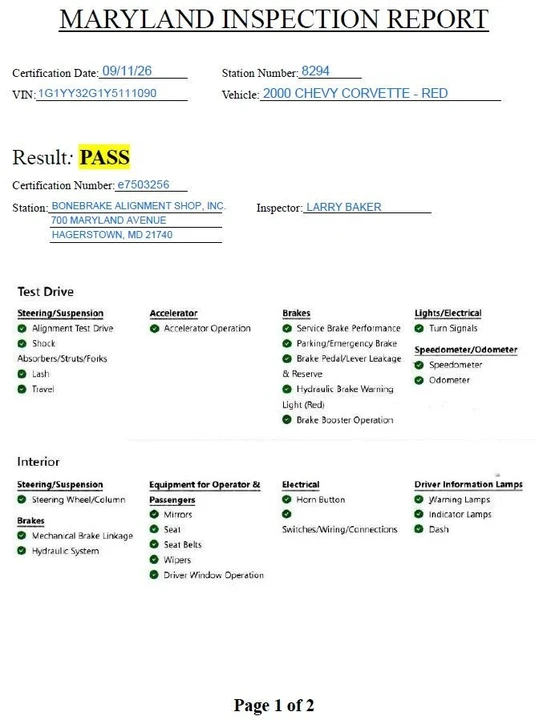 MARYLAND INSPECTION REPORT

Certification Date: 09/11/26
Station Number: 8294
VIN: 1G1YY32G1Y5111090
Vehicle: 2000 CHEVY CORVETTE - RED

Result: PASS

Certification Number: e7503256

Station: BONEBRAKE ALIGNMENT SHOP, INC.
700 MARYLAND AVENUE
HAGERSTOWN, MD 21740

Inspector: LARRY BAKER

Test Drive

Steering/Suspension
Alignment Test Drive
Shock Absorbers/Struts/Forks
Lash
Travel

Accelerator
Accelerator Operation

Brakes
Service Brake Performance
Parking/Emergency Brake
Brake Pedal/Lever Leakage & Reserve
Hydraulic Brake Warning Light (Red)
Brake Booster Operation

Lights/Electrical
Turn Signals

Speedometer/Odometer
Speedometer
Odometer

Interior

Steering/Suspension
Steering Wheel/Column

Brakes
Mechanical Brake Linkage
Hydraulic System

Equipment for Operator & Passengers
Mirrors
Seat
Seat Belts
Wipers
Driver Window Operation

Electrical
Horn Button
Switches/Wiring/Connections

Driver Information Lamps
Warning Lamps
Indicator Lamps
Dash

Page 1 of 2